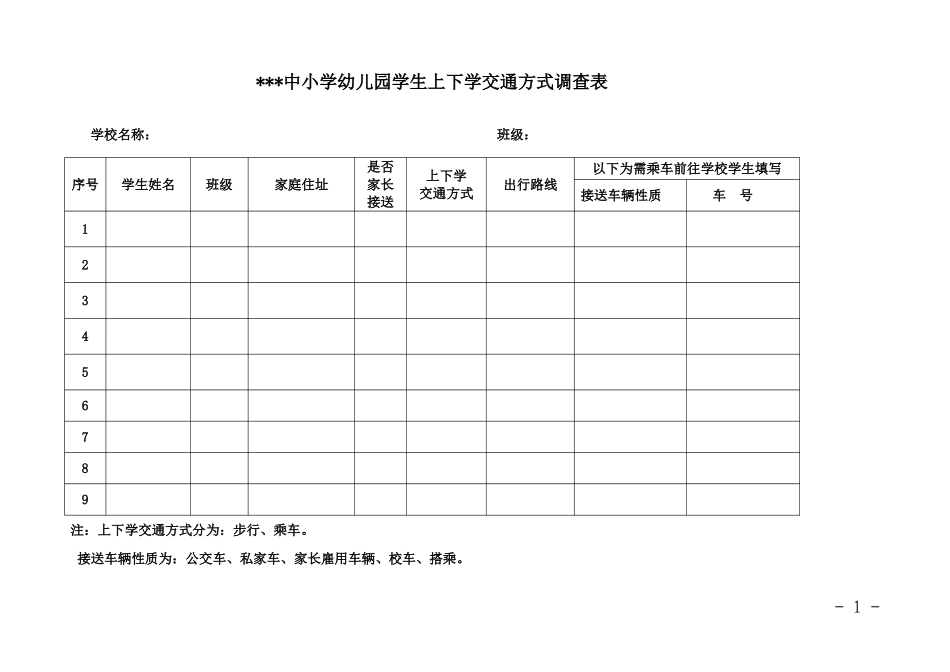 ***中小学幼儿园学生上下学交通方式调查表

学校名称：　　　　　　　　　　　　　　　　　　　　班级：

| 序号 | 学生姓名 | 班级 | 家庭住址 | 是否家长接送 | 上下学交通方式 | 出行路线 | 以下为需乘车前往学校学生填写 | |
|---|---|---|---|---|---|---|---|---|
| | | | | | | | 接送车辆性质 | 车　号 |
| 1 | | | | | | | | |
| 2 | | | | | | | | |
| 3 | | | | | | | | |
| 4 | | | | | | | | |
| 5 | | | | | | | | |
| 6 | | | | | | | | |
| 7 | | | | | | | | |
| 8 | | | | | | | | |
| 9 | | | | | | | | |

注：上下学交通方式分为：步行、乘车。

接送车辆性质为：公交车、私家车、家长雇用车辆、校车、搭乘。

- 1 -